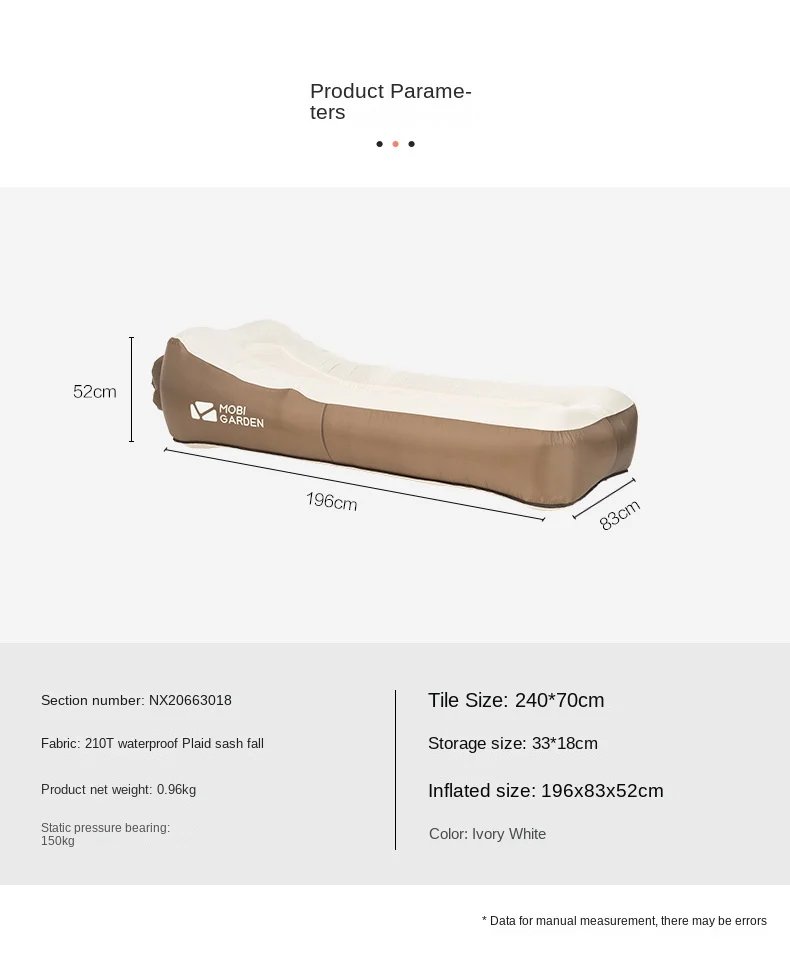 Product Parameters

52cm

MOBI GARDEN

196cm

83cm

Section number: NX20663018

Fabric: 210T waterproof Plaid sash fall

Product net weight: 0.96kg

Static pressure bearing: 150kg

Tile Size: 240*70cm

Storage size: 33*18cm

Inflated size: 196x83x52cm

Color: Ivory White

* Data for manual measurement, there may be errors